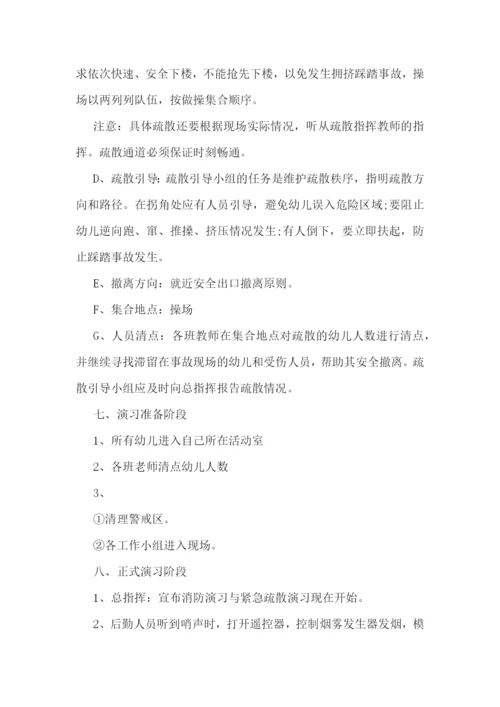 求依次快速、安全下楼，不能抢先下楼，以免发生拥挤踩踏事故，操场以两列列队伍，按做操集合顺序。

注意：具体疏散还要根据现场实际情况，听从疏散指挥教师的指挥。疏散通道必须保证时刻畅通。

D、疏散引导：疏散引导小组的任务是维护疏散秩序，指明疏散方向和路径。在拐角处应有人员引导，避免幼儿误入危险区域;要阻止幼儿逆向跑、窜、推搡、挤压情况发生;有人倒下，要立即扶起，防止踩踏事故发生。

E、撤离方向：就近安全出口撤离原则。

F、集合地点：操场

G、人员清点：各班教师在集合地点对疏散的幼儿人数进行清点，并继续寻找滞留在事故现场的幼儿和受伤人员，帮助其安全撤离。疏散引导小组应及时向总指挥报告疏散情况。

七、演习准备阶段

1、所有幼儿进入自己所在活动室

2、各班老师清点幼儿人数

3、

①清理警戒区。

②各工作小组进入现场。

八、正式演习阶段

1、总指挥：宣布消防演习与紧急疏散演习现在开始。

2、后勤人员听到哨声时，打开遥控器，控制烟雾发生器发烟，模